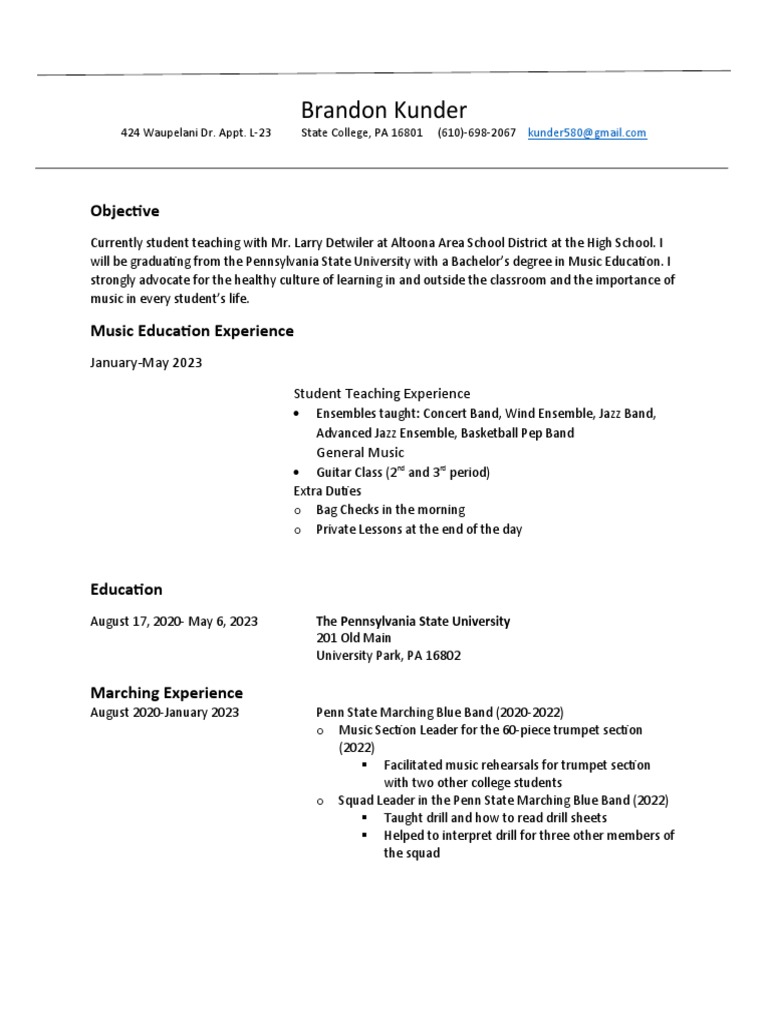 Brandon Kunder

424 Waupelani Dr. Appt. L-23 State College, PA 16801 (610)-698-2067 kunder580@gmail.com

Objective

Currently student teaching with Mr. Larry Detwiler at Altoona Area School District at the High School. I will be graduating from the Pennsylvania State University with a Bachelor's degree in Music Education. I strongly advocate for the healthy culture of learning in and outside the classroom and the importance of music in every student's life.

Music Education Experience

January-May 2023

Student Teaching Experience
• Ensembles taught: Concert Band, Wind Ensemble, Jazz Band, Advanced Jazz Ensemble, Basketball Pep Band
General Music
• Guitar Class ($2^{nd}$ and $3^{rd}$ period)
Extra Duties
o Bag Checks in the morning
o Private Lessons at the end of the day

Education

August 17, 2020- May 6, 2023

The Pennsylvania State University
201 Old Main
University Park, PA 16802

Marching Experience

August 2020-January 2023

Penn State Marching Blue Band (2020-2022)
o Music Section Leader for the 60-piece trumpet section (2022)
▪ Facilitated music rehearsals for trumpet section with two other college students
o Squad Leader in the Penn State Marching Blue Band (2022)
▪ Taught drill and how to read drill sheets
▪ Helped to interpret drill for three other members of the squad